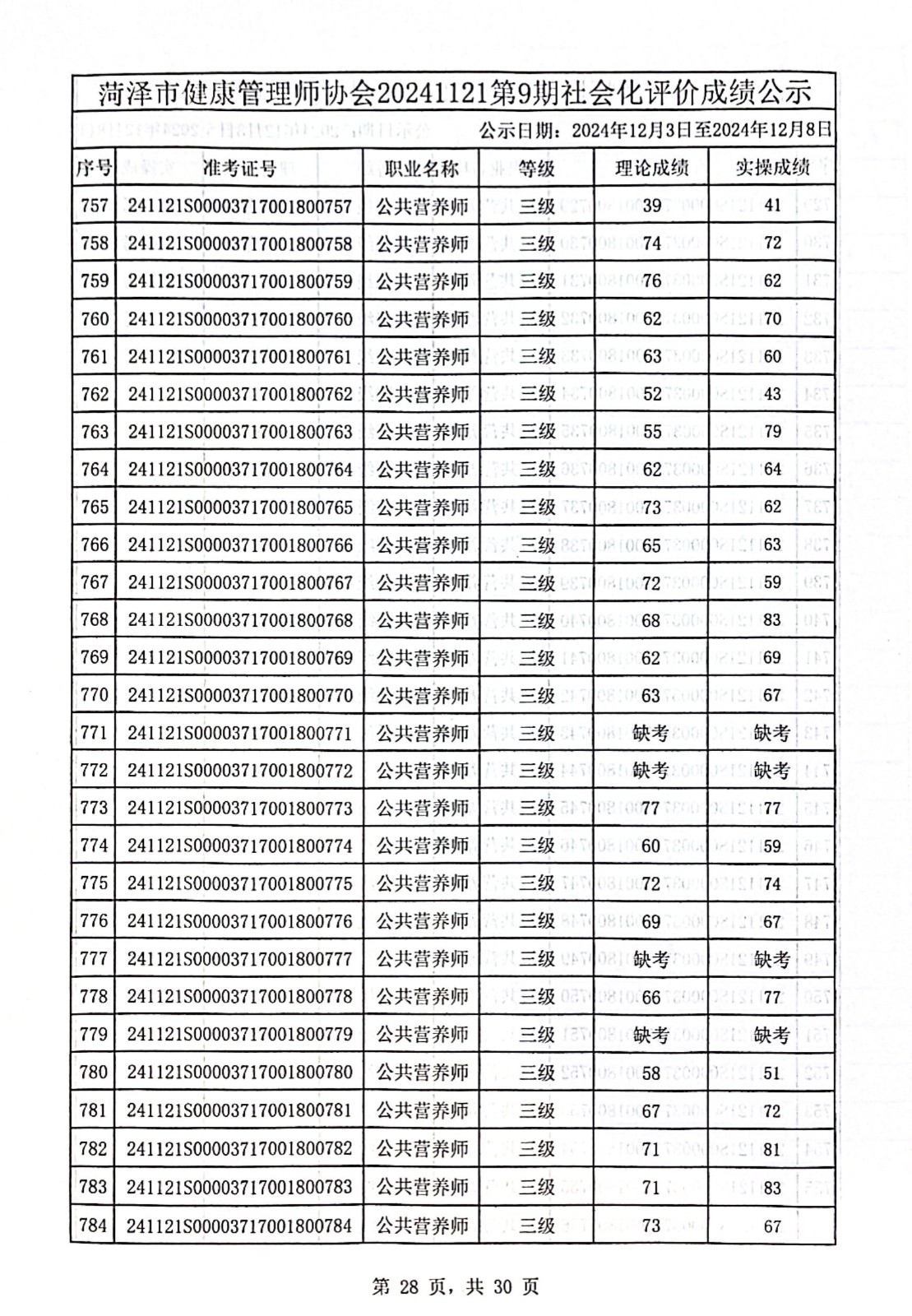 菏泽市健康管理师协会20241121第9期社会化评价成绩公示

公示日期：2024年12月3日至2024年12月8日

| 序号 | 准考证号 | 职业名称 | 等级 | 理论成绩 | 实操成绩 |
|---|---|---|---|---|---|
| 757 | 241121S00003717001800757 | 公共营养师 | 三级 | 39 | 41 |
| 758 | 241121S00003717001800758 | 公共营养师 | 三级 | 74 | 72 |
| 759 | 241121S00003717001800759 | 公共营养师 | 三级 | 76 | 62 |
| 760 | 241121S00003717001800760 | 公共营养师 | 三级 | 62 | 70 |
| 761 | 241121S00003717001800761 | 公共营养师 | 三级 | 63 | 60 |
| 762 | 241121S00003717001800762 | 公共营养师 | 三级 | 52 | 43 |
| 763 | 241121S00003717001800763 | 公共营养师 | 三级 | 55 | 79 |
| 764 | 241121S00003717001800764 | 公共营养师 | 三级 | 62 | 64 |
| 765 | 241121S00003717001800765 | 公共营养师 | 三级 | 73 | 62 |
| 766 | 241121S00003717001800766 | 公共营养师 | 三级 | 65 | 63 |
| 767 | 241121S00003717001800767 | 公共营养师 | 三级 | 72 | 59 |
| 768 | 241121S00003717001800768 | 公共营养师 | 三级 | 68 | 83 |
| 769 | 241121S00003717001800769 | 公共营养师 | 三级 | 62 | 69 |
| 770 | 241121S00003717001800770 | 公共营养师 | 三级 | 63 | 67 |
| 771 | 241121S00003717001800771 | 公共营养师 | 三级 | 缺考 | 缺考 |
| 772 | 241121S00003717001800772 | 公共营养师 | 三级 | 缺考 | 缺考 |
| 773 | 241121S00003717001800773 | 公共营养师 | 三级 | 77 | 77 |
| 774 | 241121S00003717001800774 | 公共营养师 | 三级 | 60 | 59 |
| 775 | 241121S00003717001800775 | 公共营养师 | 三级 | 72 | 74 |
| 776 | 241121S00003717001800776 | 公共营养师 | 三级 | 69 | 67 |
| 777 | 241121S00003717001800777 | 公共营养师 | 三级 | 缺考 | 缺考 |
| 778 | 241121S00003717001800778 | 公共营养师 | 三级 | 66 | 77 |
| 779 | 241121S00003717001800779 | 公共营养师 | 三级 | 缺考 | 缺考 |
| 780 | 241121S00003717001800780 | 公共营养师 | 三级 | 58 | 51 |
| 781 | 241121S00003717001800781 | 公共营养师 | 三级 | 67 | 72 |
| 782 | 241121S00003717001800782 | 公共营养师 | 三级 | 71 | 81 |
| 783 | 241121S00003717001800783 | 公共营养师 | 三级 | 71 | 83 |
| 784 | 241121S00003717001800784 | 公共营养师 | 三级 | 73 | 67 |

第 28 页，共 30 页